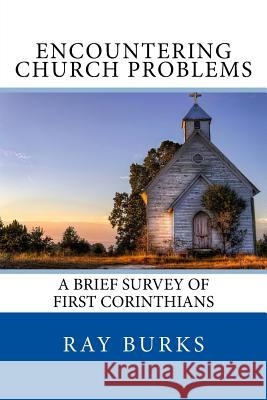 ENCOUNTERING CHURCH PROBLEMS

A BRIEF SURVEY OF FIRST CORINTHIANS

RAY BURKS

Kraina Książek